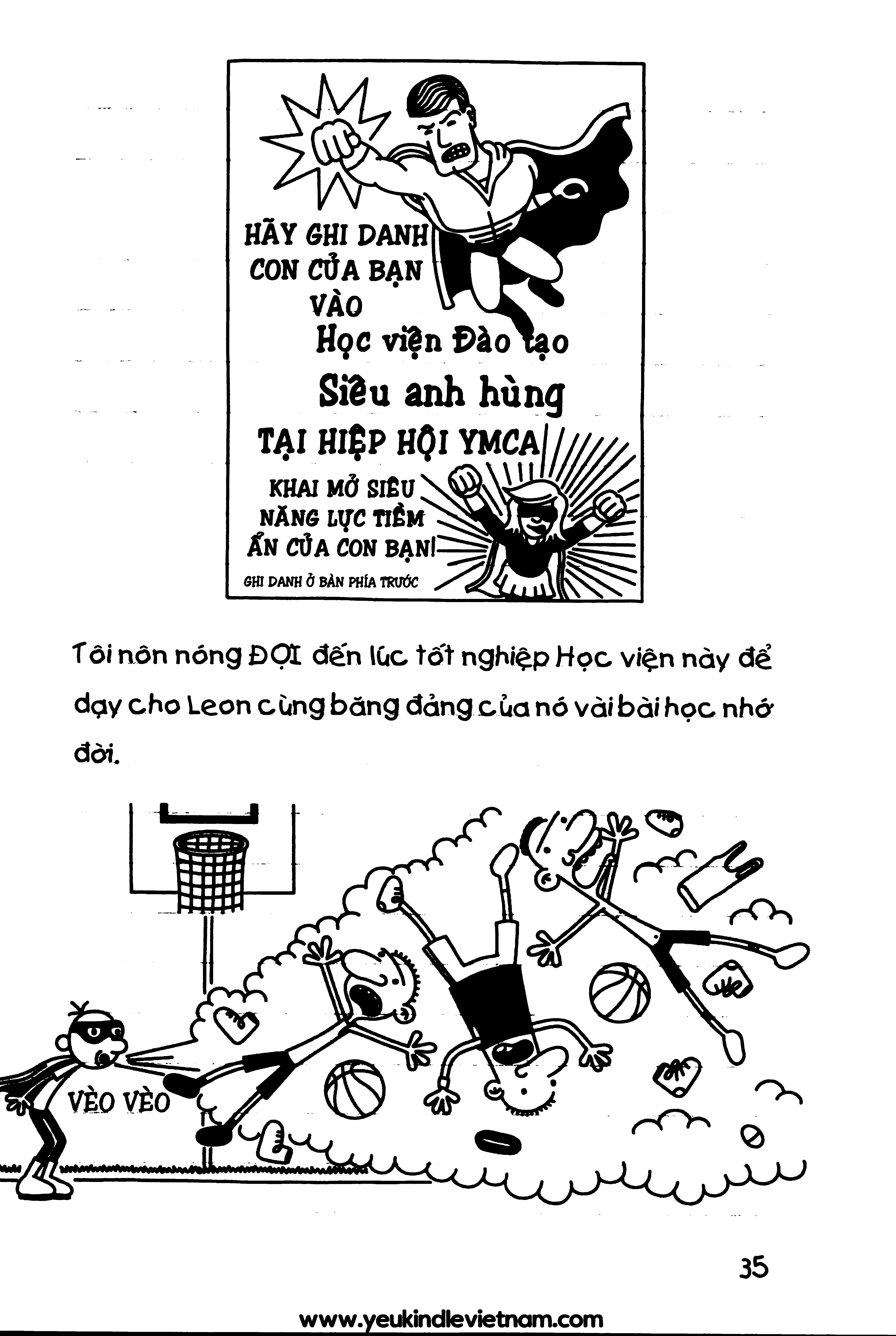 HÃY GHI DANH CON CỦA BẠN VÀO

Học viện Đào tạo

Siêu anh hùng

TẠI HIỆP HỘI YMCA

KHAI MỞ SIÊU NĂNG LỰC TIỀM ẨN CỦA CON BẠN!

GHI DANH Ở BÀN PHÍA TRƯỚC

Tôi nôn nóng ĐỢI đến lúc tốt nghiệp Học viện này để dạy cho Leon cùng băng đảng của nó vài bài học nhớ đời.

VÈO VÈO

35

www.yeukindlevietnam.com